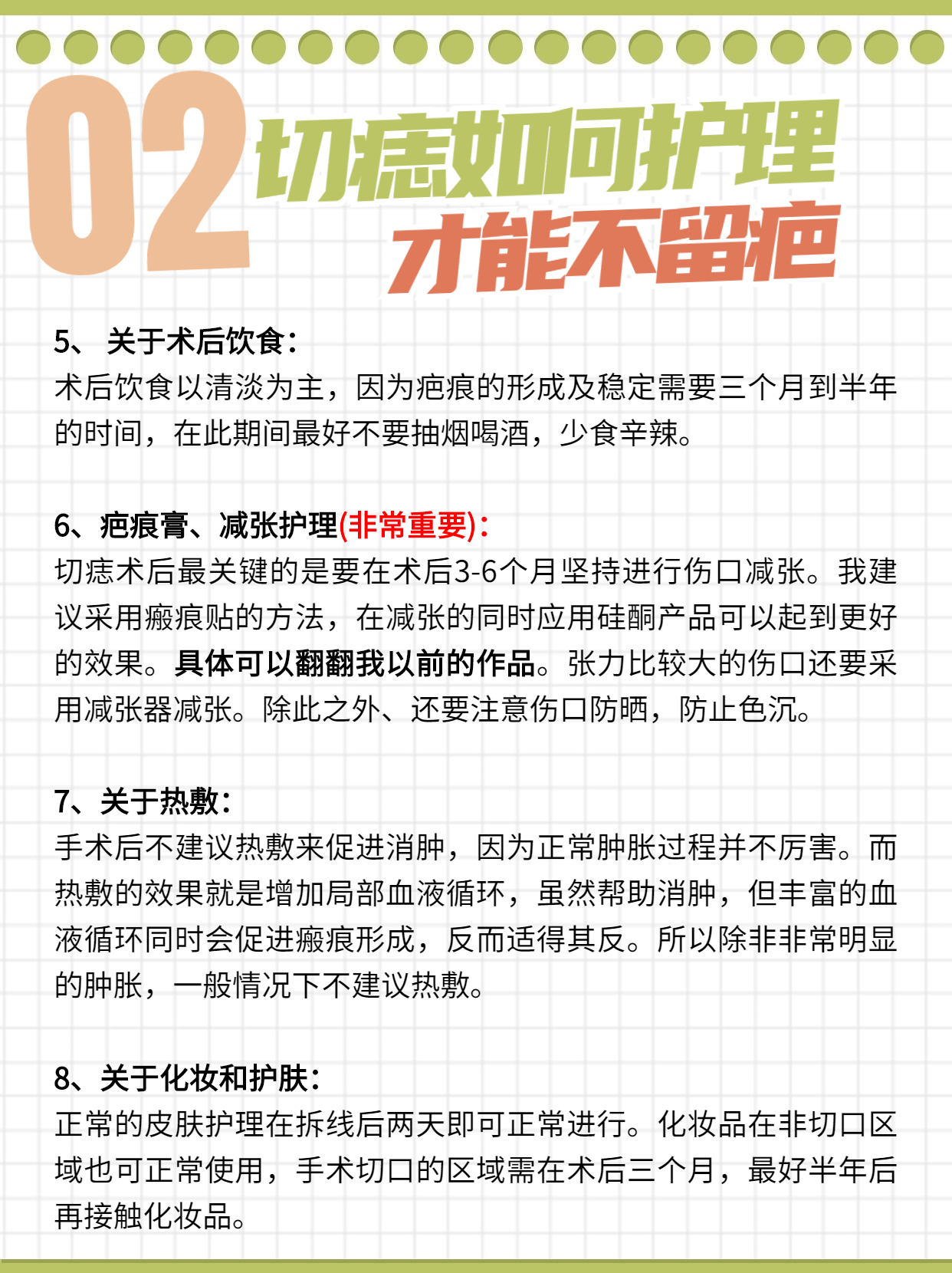 02 切痣如何护理
才能不留疤

5、 关于术后饮食：
术后饮食以清淡为主，因为疤痕的形成及稳定需要三个月到半年的时间，在此期间最好不要抽烟喝酒，少食辛辣。

6、疤痕膏、减张护理(非常重要)：
切痣术后最关键的是要在术后3-6个月坚持进行伤口减张。我建议采用瘢痕贴的方法，在减张的同时应用硅酮产品可以起到更好的效果。具体可以翻翻我以前的作品。张力比较大的伤口还要采用减张器减张。除此之外、还要注意伤口防晒，防止色沉。

7、关于热敷：
手术后不建议热敷来促进消肿，因为正常肿胀过程并不厉害。而热敷的效果就是增加局部血液循环，虽然帮助消肿，但丰富的血液循环同时会促进瘢痕形成，反而适得其反。所以除非非常明显的肿胀，一般情况下不建议热敷。

8、关于化妆和护肤：
正常的皮肤护理在拆线后两天即可正常进行。化妆品在非切口区域也可正常使用，手术切口的区域需在术后三个月，最好半年后再接触化妆品。